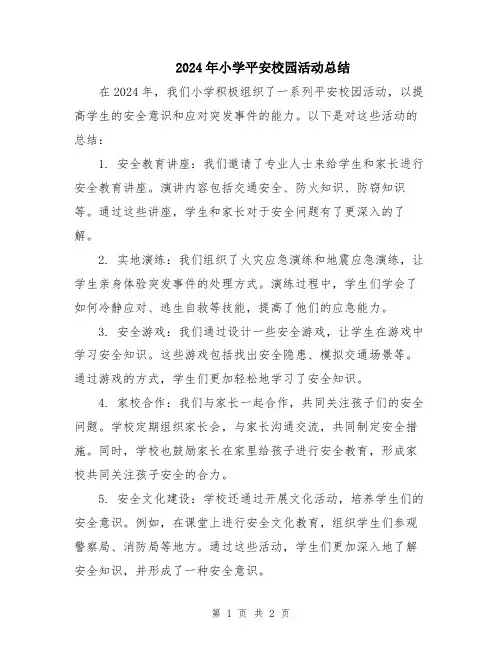 2024年小学平安校园活动总结

在2024年，我们小学积极组织了一系列平安校园活动，以提高学生的安全意识和应对突发事件的能力。以下是对这些活动的总结：

1. 安全教育讲座：我们邀请了专业人士来给学生和家长进行安全教育讲座。演讲内容包括交通安全、防火知识、防窃知识等。通过这些讲座，学生和家长对于安全问题有了更深入的了解。

2. 实地演练：我们组织了火灾应急演练和地震应急演练，让学生亲身体验突发事件的处理方式。演练过程中，学生们学会了如何冷静应对、逃生自救等技能，提高了他们的应急能力。

3. 安全游戏：我们通过设计一些安全游戏，让学生在游戏中学习安全知识。这些游戏包括找出安全隐患、模拟交通场景等。通过游戏的方式，学生们更加轻松地学习了安全知识。

4. 家校合作：我们与家长一起合作，共同关注孩子们的安全问题。学校定期组织家长会，与家长沟通交流，共同制定安全措施。同时，学校也鼓励家长在家里给孩子进行安全教育，形成家校共同关注孩子安全的合力。

5. 安全文化建设：学校还通过开展文化活动，培养学生们的安全意识。例如，在课堂上进行安全文化教育，组织学生们参观警察局、消防局等地方。通过这些活动，学生们更加深入地了解安全知识，并形成了一种安全意识。

第 1 页 共 2 页